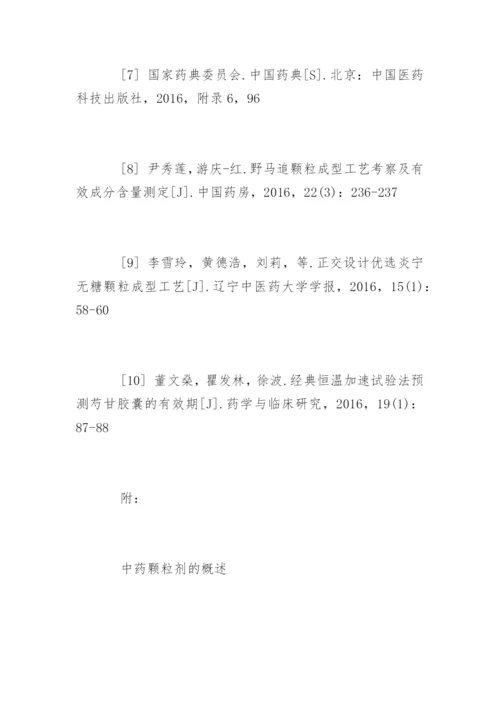 [7] 国家药典委员会.中国药典[S].北京：中国医药科技出版社，2016，附录6，96

[8] 尹秀莲，游庆-红.野马追颗粒成型工艺考察及有效成分含量测定[J].中国药房，2016，22(3)：236-237

[9] 李雪玲，黄德浩，刘莉，等.正交设计优选炎宁无糖颗粒成型工艺[J].辽宁中医药大学学报，2016，15(1)：58-60

[10] 董文燊，瞿发林，徐波.经典恒温加速试验法预测芍甘胶囊的有效期[J].药学与临床研究，2016，19(1)：87-88

附：

中药颗粒剂的概述